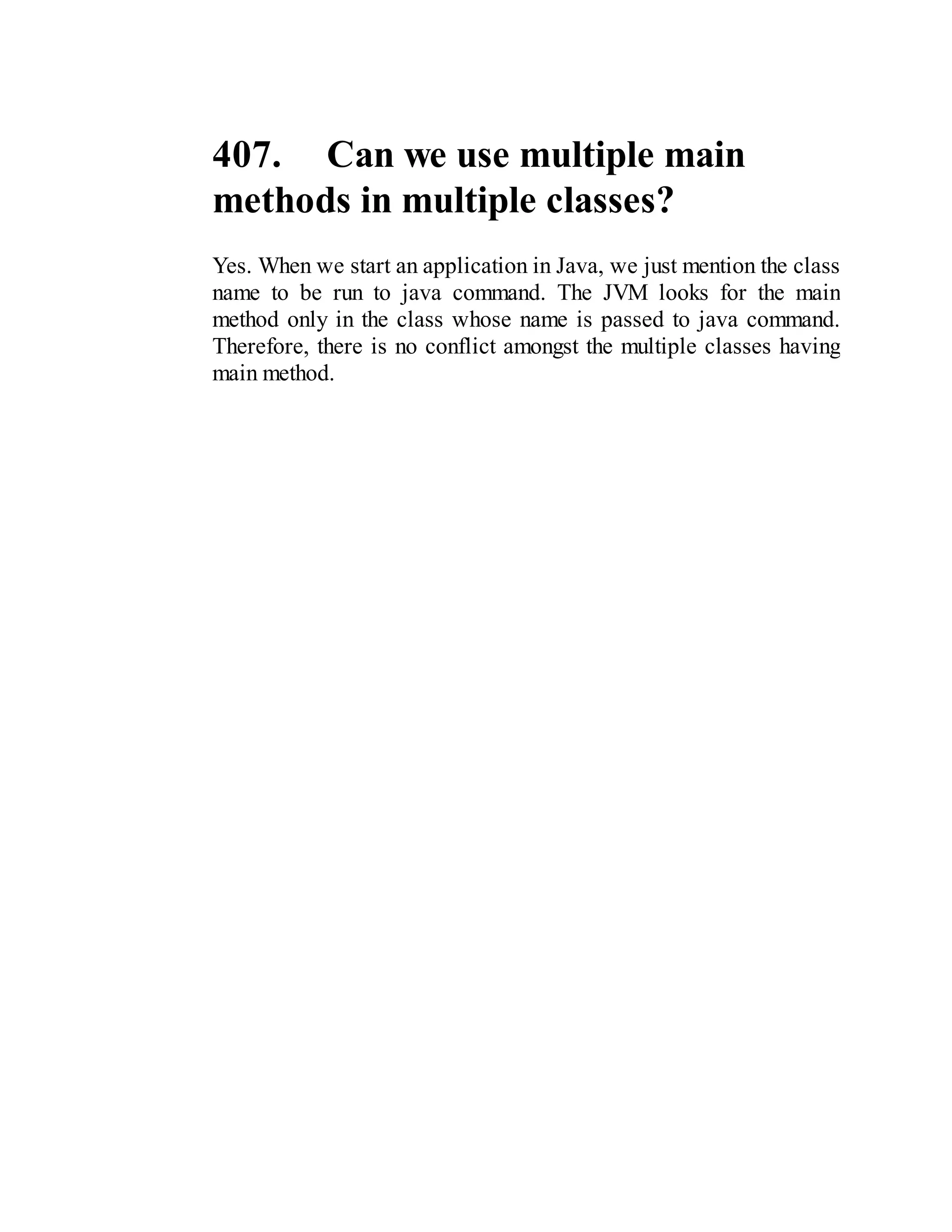 407. Can we use multiple main methods in multiple classes?

Yes. When we start an application in Java, we just mention the class name to be run to java command. The JVM looks for the main method only in the class whose name is passed to java command. Therefore, there is no conflict amongst the multiple classes having main method.